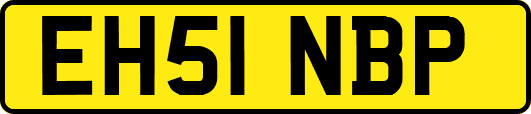 EH51 NBP